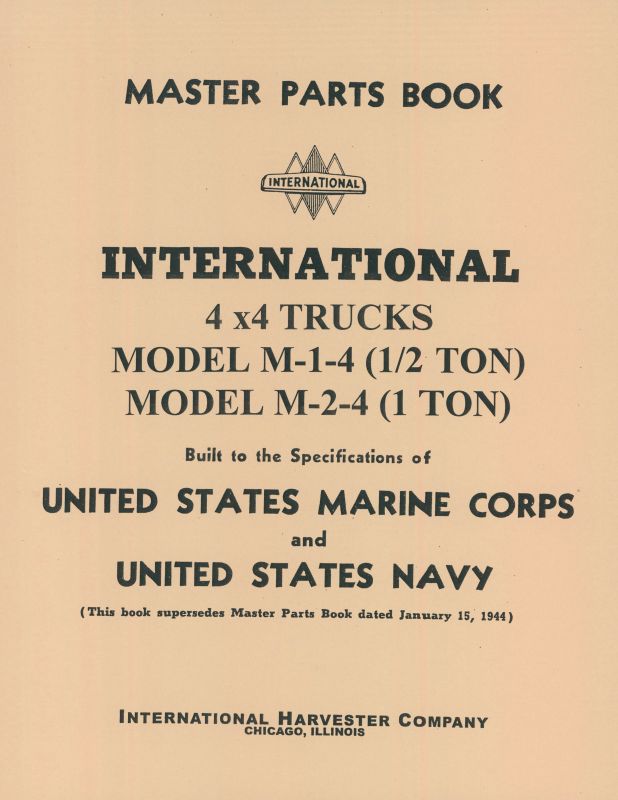 MASTER PARTS BOOK

INTERNATIONAL

INTERNATIONAL
4 x4 TRUCKS
MODEL M-1-4 (1/2 TON)
MODEL M-2-4 (1 TON)

Built to the Specifications of

UNITED STATES MARINE CORPS
and
UNITED STATES NAVY

(This book supersedes Master Parts Book dated January 15, 1944)

INTERNATIONAL HARVESTER COMPANY
CHICAGO, ILLINOIS